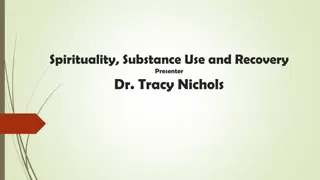 Spirituality, Substance Use and Recovery

Presenter

Dr. Tracy Nichols